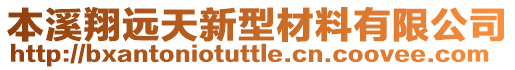 本溪翔远天新型材料有限公司
http://bxantoniotuttle.cn.coovee.com